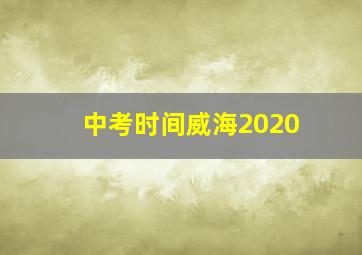 中考时间威海2020